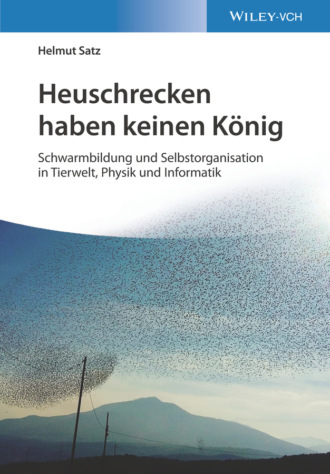 WILEY-VCH

Helmut Satz

Heuschrecken haben keinen König

Schwarmbildung und Selbstorganisation in Tierwelt, Physik und Informatik